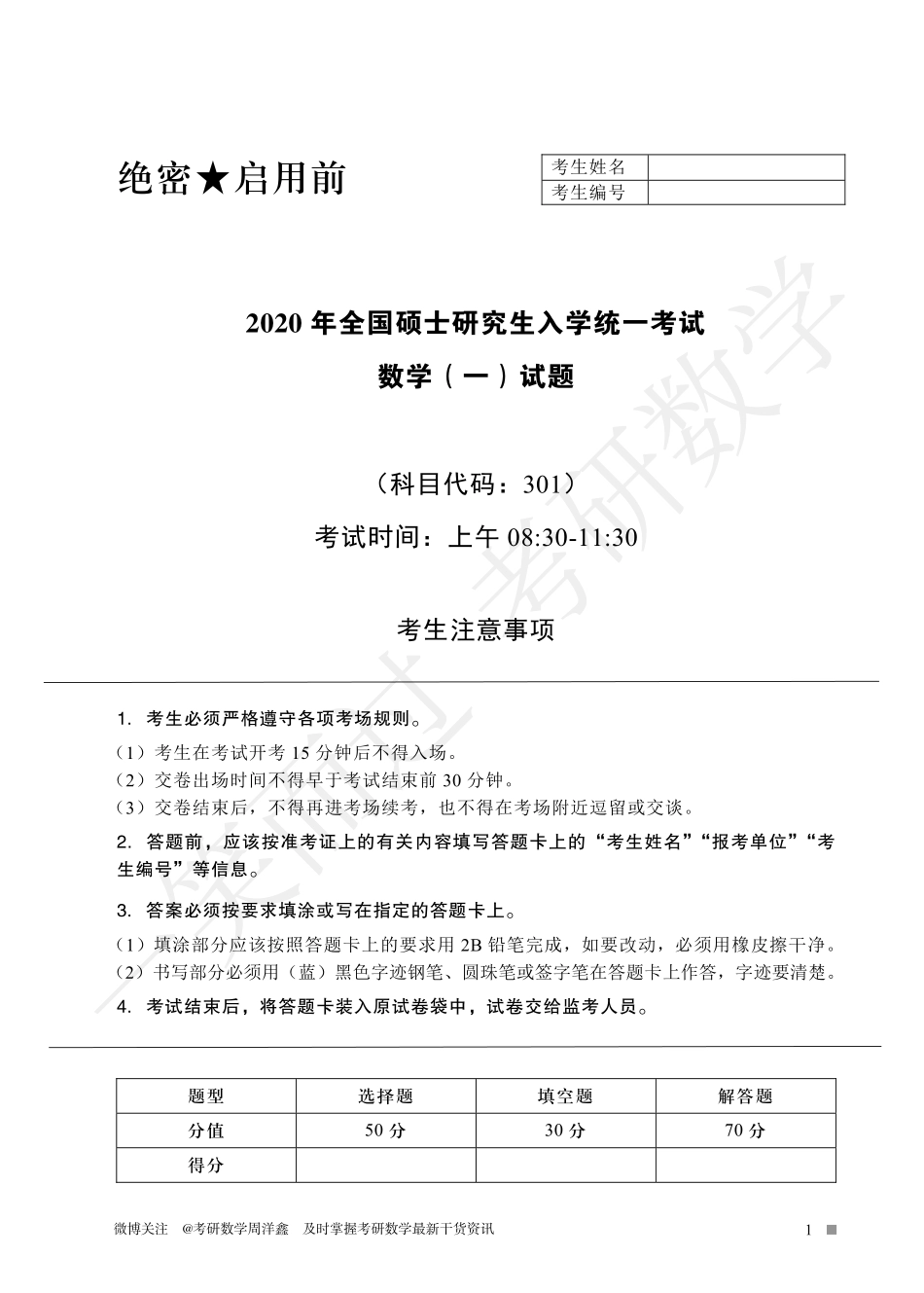 绝密★启用前

| 考生姓名 | |
|---|---|
| 考生编号 | |

2020 年全国硕士研究生入学统一考试

数学（一）试题

（科目代码：301）

考试时间：上午 08:30-11:30

考生注意事项

1. 考生必须严格遵守各项考场规则。

（1）考生在考试开考 15 分钟后不得入场。

（2）交卷出场时间不得早于考试结束前 30 分钟。

（3）交卷结束后，不得再进考场续考，也不得在考场附近逗留或交谈。

2. 答题前，应该按准考证上的有关内容填写答题卡上的“考生姓名”“报考单位”“考生编号”等信息。

3. 答案必须按要求填涂或写在指定的答题卡上。

（1）填涂部分应该按照答题卡上的要求用 2B 铅笔完成，如要改动，必须用橡皮擦干净。

（2）书写部分必须用（蓝）黑色字迹钢笔、圆珠笔或签字笔在答题卡上作答，字迹要清楚。

4. 考试结束后，将答题卡装入原试卷袋中，试卷交给监考人员。

| 题型 | 选择题 | 填空题 | 解答题 |
|---|---|---|---|
| 分值 | 50 分 | 30 分 | 70 分 |
| 得分 | | | |

微博关注 @考研数学周洋鑫 及时掌握考研数学最新干货资讯

1

一笑而过 考研数学